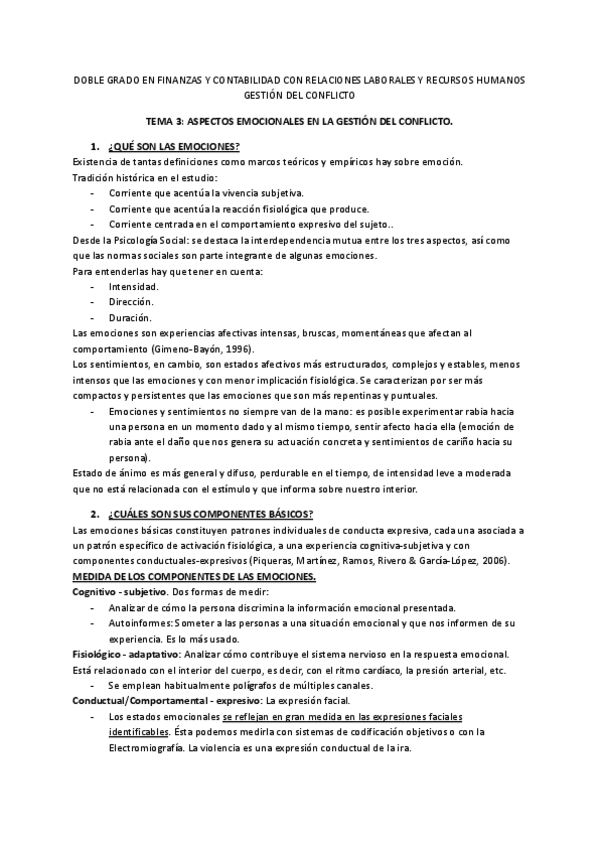 DOBLE GRADO EN FINANZAS Y CONTABILIDAD CON RELACIONES LABORALES Y RECURSOS HUMANOS
GESTIÓN DEL CONFLICTO

TEMA 3: ASPECTOS EMOCIONALES EN LA GESTIÓN DEL CONFLICTO.

1. ¿QUÉ SON LAS EMOCIONES?

Existencia de tantas definiciones como marcos teóricos y empíricos hay sobre emoción.
Tradición histórica en el estudio:
- Corriente que acentúa la vivencia subjetiva.
- Corriente que acentúa la reacción fisiológica que produce.
- Corriente centrada en el comportamiento expresivo del sujeto..

Desde la Psicología Social: se destaca la interdependencia mutua entre los tres aspectos, así como que las normas sociales son parte integrante de algunas emociones.
Para entenderlas hay que tener en cuenta:
- Intensidad.
- Dirección.
- Duración.

Las emociones son experiencias afectivas intensas, bruscas, momentáneas que afectan al comportamiento (Gimeno-Bayón, 1996).
Los sentimientos, en cambio, son estados afectivos más estructurados, complejos y estables, menos intensos que las emociones y con menor implicación fisiológica. Se caracterizan por ser más compactos y persistentes que las emociones que son más repentinas y puntuales.
- Emociones y sentimientos no siempre van de la mano: es posible experimentar rabia hacia una persona en un momento dado y al mismo tiempo, sentir afecto hacia ella (emoción de rabia ante el daño que nos genera su actuación concreta y sentimientos de cariño hacia su persona).

Estado de ánimo es más general y difuso, perdurable en el tiempo, de intensidad leve a moderada que no está relacionada con el estímulo y que informa sobre nuestro interior.

2. ¿CUÁLES SON SUS COMPONENTES BÁSICOS?

Las emociones básicas constituyen patrones individuales de conducta expresiva, cada una asociada a un patrón específico de activación fisiológica, a una experiencia cognitiva-subjetiva y con componentes conductuales-expresivos (Piqueras, Martínez, Ramos, Rivero & García-López, 2006).

MEDIDA DE LOS COMPONENTES DE LAS EMOCIONES.

Cognitivo - subjetivo. Dos formas de medir:
- Analizar de cómo la persona discrimina la información emocional presentada.
- Autoinformes: Someter a las personas a una situación emocional y que nos informen de su experiencia. Es lo más usado.

Fisiológico - adaptativo: Analizar cómo contribuye el sistema nervioso en la respuesta emocional. Está relacionado con el interior del cuerpo, es decir, con el ritmo cardíaco, la presión arterial, etc.
- Se emplean habitualmente polígrafos de múltiples canales.

Conductual/Comportamental - expresivo: La expresión facial.
- Los estados emocionales se reflejan en gran medida en las expresiones faciales identificables. Ésta podemos medirla con sistemas de codificación objetivos o con la Electromiografía. La violencia es una expresión conductual de la ira.